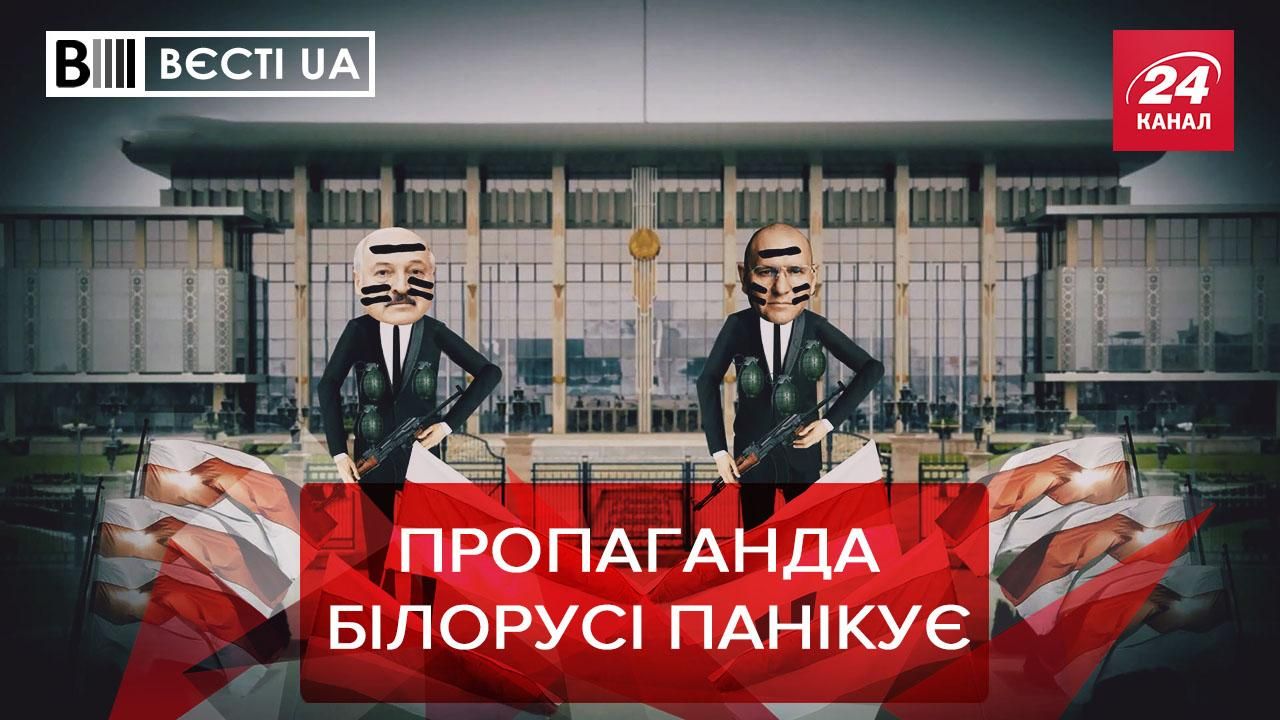 ВЄСТІ UA

24 КАНАЛ

ПРОПАГАНДА БІЛОРУСІ ПАНІКУЄ